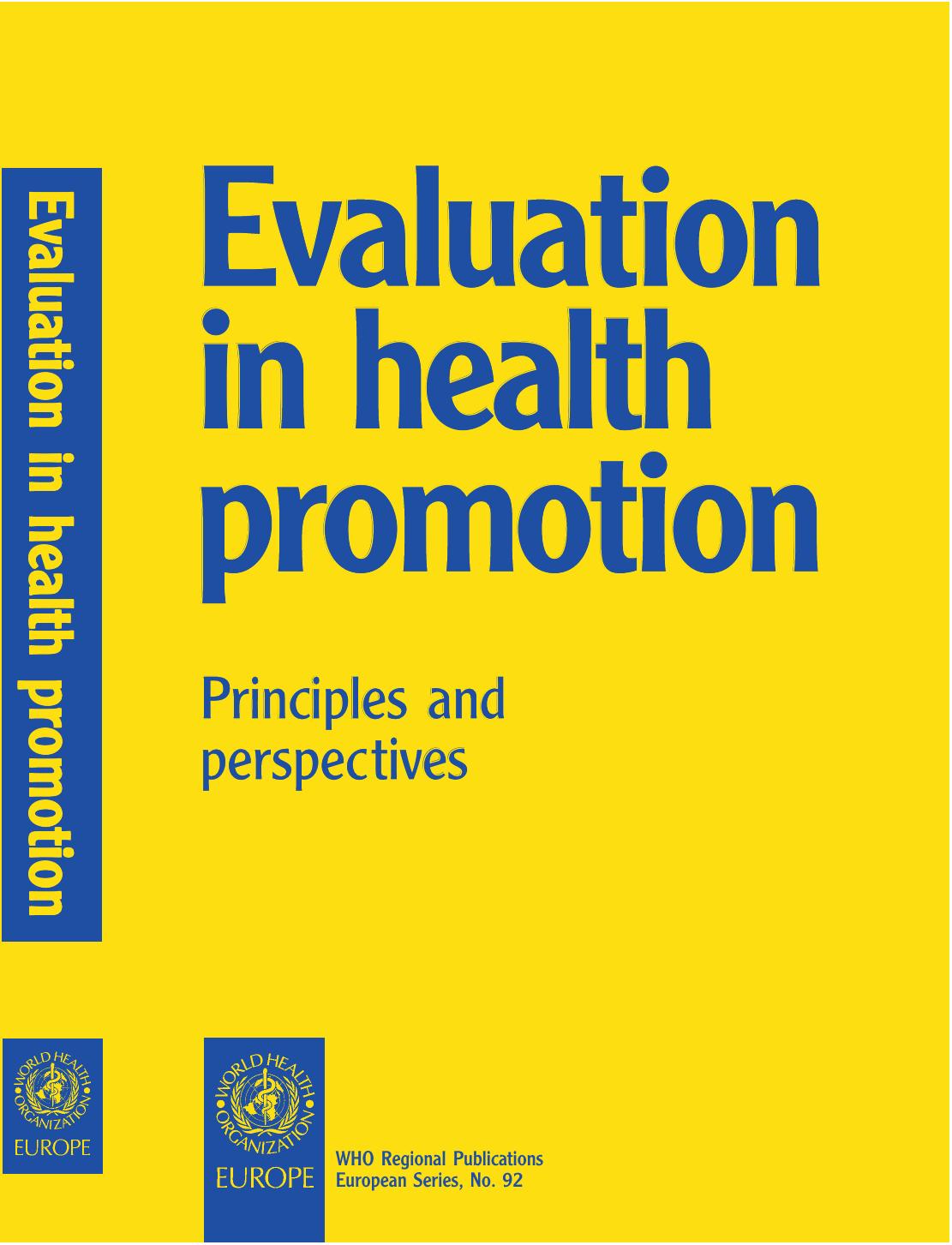 Evaluation in health promotion

WORLD HEALTH ORGANIZATION
EUROPE

Evaluation in health promotion

Principles and perspectives

WORLD HEALTH ORGANIZATION
EUROPE

WHO Regional Publications
European Series, No. 92